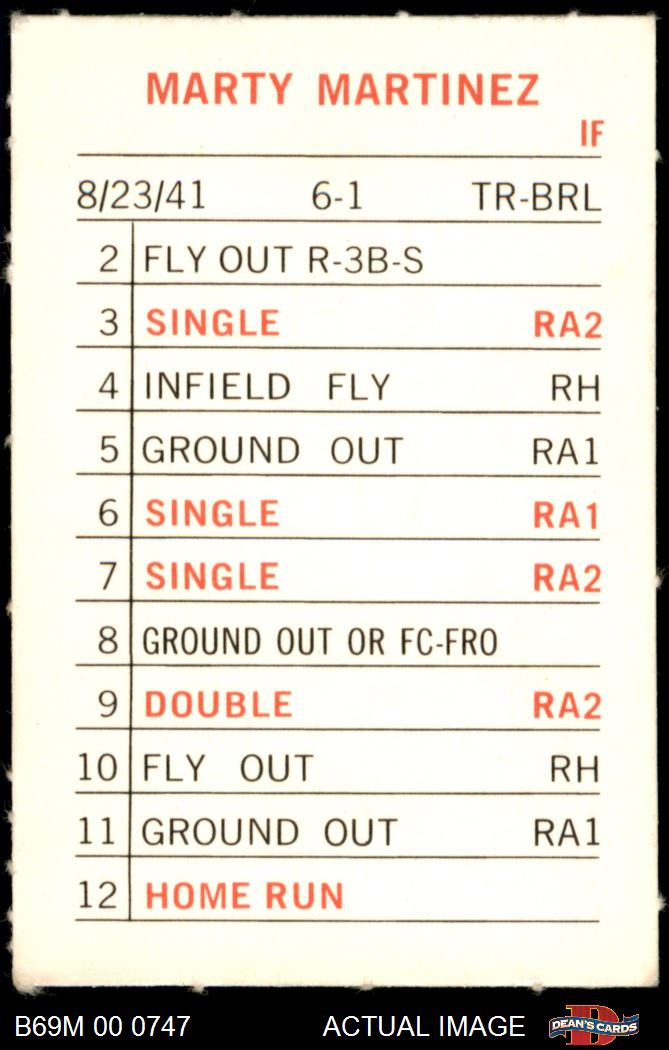 MARTY MARTINEZ
IF

8/23/41 6-1 TR-BRL

| 2 | FLY OUT R-3B-S | |
|---|---|---|
| 3 | SINGLE | RA2 |
| 4 | INFIELD FLY | RH |
| 5 | GROUND OUT | RA1 |
| 6 | SINGLE | RA1 |
| 7 | SINGLE | RA2 |
| 8 | GROUND OUT OR FC-FRO | |
| 9 | DOUBLE | RA2 |
| 10 | FLY OUT | RH |
| 11 | GROUND OUT | RA1 |
| 12 | HOME RUN | |

B69M 00 0747 ACTUAL IMAGE DEAN'S CARDS